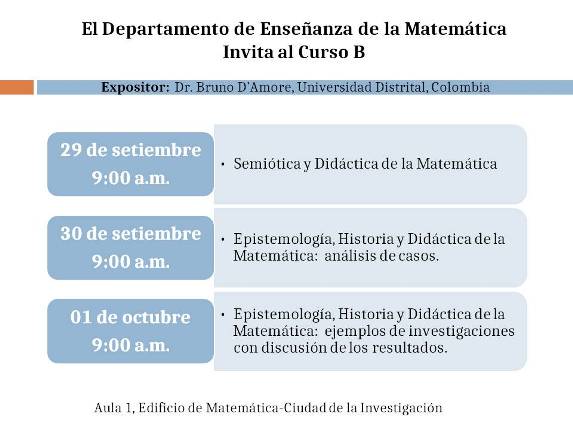 El Departamento de Enseñanza de la Matemática
Invita al Curso B

Expositor: Dr. Bruno D'Amore, Universidad Distrital, Colombia

29 de setiembre
9:00 a.m.

• Semiótica y Didáctica de la Matemática

30 de setiembre
9:00 a.m.

• Epistemología, Historia y Didáctica de la Matemática: análisis de casos.

01 de octubre
9:00 a.m.

• Epistemología, Historia y Didáctica de la Matemática: ejemplos de investigaciones con discusión de los resultados.

Aula 1, Edificio de Matemática-Ciudad de la Investigación